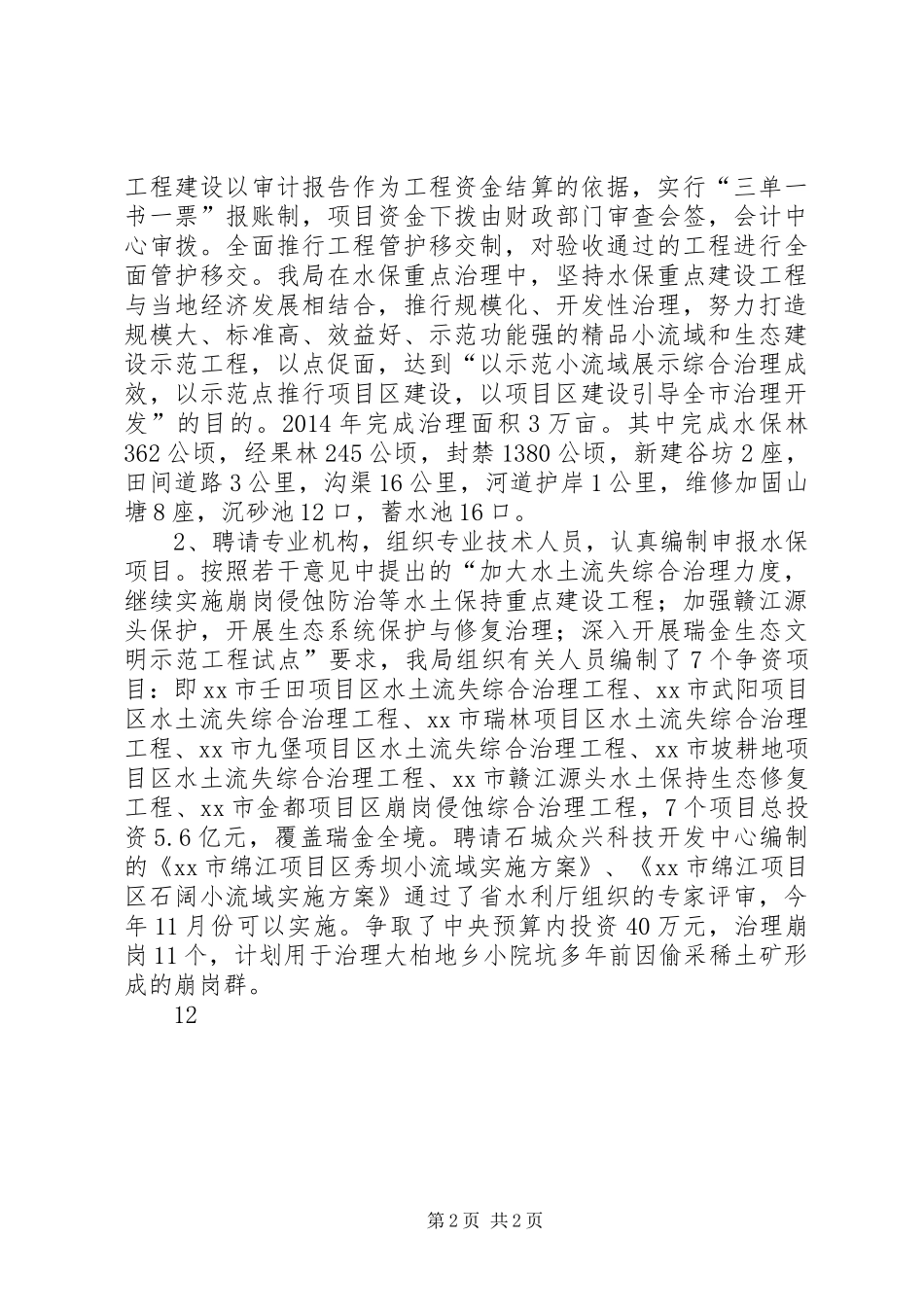 工程建设以审计报告作为工程资金结算的依据，实行“三单一书一票”报账制，项目资金下拨由财政部门审查会签，会计中心审拨。全面推行工程管护移交制，对验收通过的工程进行全面管护移交。我局在水保重点治理中，坚持水保重点建设工程与当地经济发展相结合，推行规模化、开发性治理，努力打造规模大、标准高、效益好、示范功能强的精品小流域和生态建设示范工程，以点促面，达到“以示范小流域展示综合治理成效，以示范点推行项目区建设，以项目区建设引导全市治理开发”的目的。2014年完成治理面积3万亩。其中完成水保林362公顷，经果林245公顷，封禁1380公顷，新建谷坊2座，田间道路3公里，沟渠16公里，河道护岸1公里，维修加固山塘8座，沉砂池12口，蓄水池16口。

2、聘请专业机构，组织专业技术人员，认真编制申报水保项目。按照若干意见中提出的“加大水土流失综合治理力度，继续实施崩岗侵蚀防治等水土保持重点建设工程；加强赣江源头保护，开展生态系统保护与修复治理；深入开展瑞金生态文明示范工程试点”要求，我局组织有关人员编制了7个争资项目：即xx市壬田项目区水土流失综合治理工程、xx市武阳项目区水土流失综合治理工程、xx市瑞林项目区水土流失综合治理工程、xx市九堡项目区水土流失综合治理工程、xx市坡耕地项目区水土流失综合治理工程、xx市赣江源头水土保持生态修复工程、xx市金都项目区崩岗侵蚀综合治理工程，7个项目总投资5.6亿元，覆盖瑞金全境。聘请石城众兴科技开发中心编制的《xx市绵江项目区秀坝小流域实施方案》、《xx市绵江项目区石阔小流域实施方案》通过了省水利厅组织的专家评审，今年11月份可以实施。争取了中央预算内投资40万元，治理崩岗11个，计划用于治理大柏地乡小院坑多年前因偷采稀土矿形成的崩岗群。

12

第2页 共2页